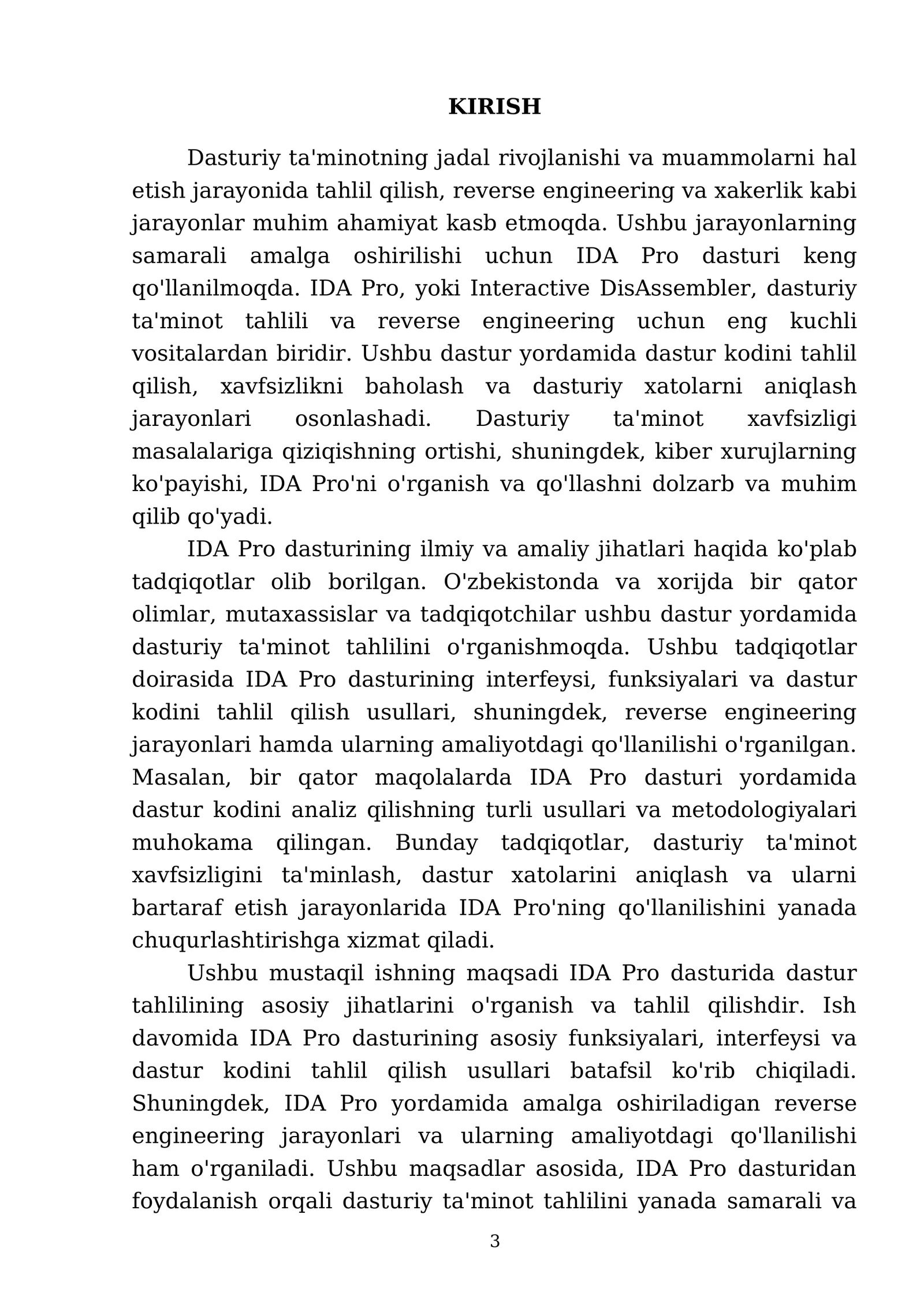 KIRISH

Dasturiy ta'minotning jadal rivojlanishi va muammolarni hal etish jarayonida tahlil qilish, reverse engineering va xakerlik kabi jarayonlar muhim ahamiyat kasb etmoqda. Ushbu jarayonlarning samarali amalga oshirilishi uchun IDA Pro dasturi keng qo'llanilmoqda. IDA Pro, yoki Interactive DisAssembler, dasturiy ta'minot tahlili va reverse engineering uchun eng kuchli vositalardan biridir. Ushbu dastur yordamida dastur kodini tahlil qilish, xavfsizlikni baholash va dasturiy xatolarni aniqlash jarayonlari osonlashadi. Dasturiy ta'minot xavfsizligi masalalariga qiziqishning ortishi, shuningdek, kiber xurujlarning ko'payishi, IDA Pro'ni o'rganish va qo'llashni dolzarb va muhim qilib qo'yadi.

IDA Pro dasturining ilmiy va amaliy jihatlari haqida ko'plab tadqiqotlar olib borilgan. O'zbekistonda va xorijda bir qator olimlar, mutaxassislar va tadqiqotchilar ushbu dastur yordamida dasturiy ta'minot tahlilini o'rganishmoqda. Ushbu tadqiqotlar doirasida IDA Pro dasturining interfeysi, funksiyalari va dastur kodini tahlil qilish usullari, shuningdek, reverse engineering jarayonlari hamda ularning amaliyotdagi qo'llanilishi o'rganilgan. Masalan, bir qator maqolalarda IDA Pro dasturi yordamida dastur kodini analiz qilishning turli usullari va metodologiyalari muhokama qilingan. Bunday tadqiqotlar, dasturiy ta'minot xavfsizligini ta'minlash, dastur xatolarini aniqlash va ularni bartaraf etish jarayonlarida IDA Pro'ning qo'llanilishini yanada chuqurlashtirishga xizmat qiladi.

Ushbu mustaqil ishning maqsadi IDA Pro dasturida dastur tahlilining asosiy jihatlarini o'rganish va tahlil qilishdir. Ish davomida IDA Pro dasturining asosiy funksiyalari, interfeysi va dastur kodini tahlil qilish usullari batafsil ko'rib chiqiladi. Shuningdek, IDA Pro yordamida amalga oshiriladigan reverse engineering jarayonlari va ularning amaliyotdagi qo'llanilishi ham o'rganiladi. Ushbu maqsadlar asosida, IDA Pro dasturidan foydalanish orqali dasturiy ta'minot tahlilini yanada samarali va

3